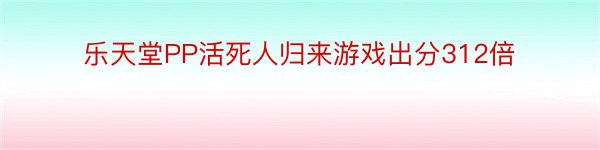 乐天堂PP活死人归来游戏出分312倍